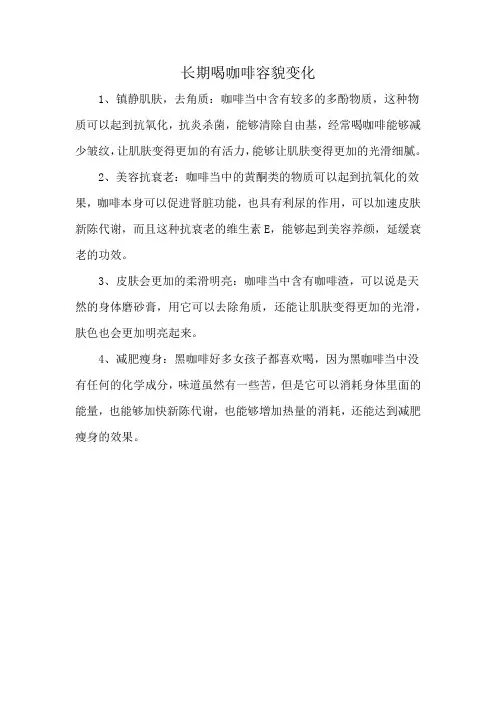 长期喝咖啡容貌变化

1、镇静肌肤，去角质：咖啡当中含有较多的多酚物质，这种物质可以起到抗氧化，抗炎杀菌，能够清除自由基，经常喝咖啡能够减少皱纹，让肌肤变得更加的有活力，能够让肌肤变得更加的光滑细腻。

2、美容抗衰老：咖啡当中的黄酮类的物质可以起到抗氧化的效果，咖啡本身可以促进肾脏功能，也具有利尿的作用，可以加速皮肤新陈代谢，而且这种抗衰老的维生素E，能够起到美容养颜，延缓衰老的功效。

3、皮肤会更加的柔滑明亮：咖啡当中含有咖啡渣，可以说是天然的身体磨砂膏，用它可以去除角质，还能让肌肤变得更加的光滑，肤色也会更加明亮起来。

4、减肥瘦身：黑咖啡好多女孩子都喜欢喝，因为黑咖啡当中没有任何的化学成分，味道虽然有一些苦，但是它可以消耗身体里面的能量，也能够加快新陈代谢，也能够增加热量的消耗，还能达到减肥瘦身的效果。